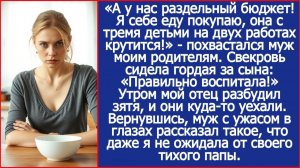 «А у нас раздельный бюджет! Я себе еду покупаю, она с тремя детьми на двух работах крутится!» - похвастался муж моим родителям. Свекровь сидела гордая за сына: «Правильно воспитала!» Утром мой отец разбудил зятя, и они куда-то уехали. Вернувшись, муж с ужасом в глазах рассказал такое, что даже я не ожидала от своего тихого папы.